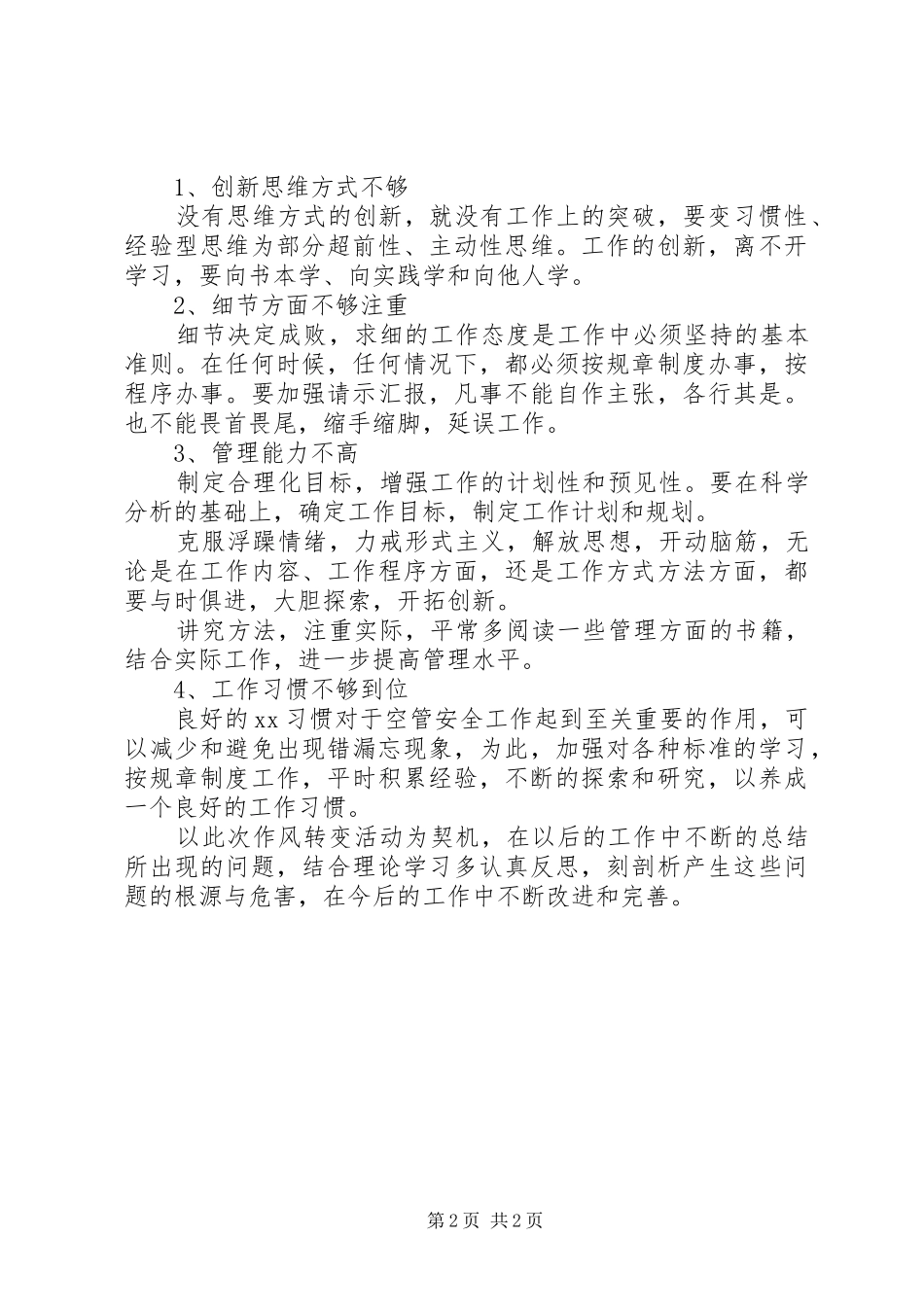 1、创新思维方式不够

没有思维方式的创新，就没有工作上的突破，要变习惯性、经验型思维为部分超前性、主动性思维。工作的创新，离不开学习，要向书本学、向实践学和向他人学。

2、细节方面不够注重

细节决定成败，求细的工作态度是工作中必须坚持的基本准则。在任何时候，任何情况下，都必须按规章制度办事，按程序办事。要加强请示汇报，凡事不能自作主张，各行其是。也不能畏首畏尾，缩手缩脚，延误工作。

3、管理能力不高

制定合理化目标，增强工作的计划性和预见性。要在科学分析的基础上，确定工作目标，制定工作计划和规划。

克服浮躁情绪，力戒形式主义，解放思想，开动脑筋，无论是在工作内容、工作程序方面，还是工作方式方法方面，都要与时俱进，大胆探索，开拓创新。

讲究方法，注重实际，平常多阅读一些管理方面的书籍，结合实际工作，进一步提高管理水平。

4、工作习惯不够到位

良好的xx习惯对于空管安全工作起到至关重要的作用，可以减少和避免出现错漏忘现象，为此，加强对各种标准的学习，按规章制度工作，平时积累经验，不断的探索和研究，以养成一个良好的工作习惯。

以此次作风转变活动为契机，在以后的工作中不断的总结所出现的问题，结合理论学习多认真反思，刻剖析产生这些问题的根源与危害，在今后的工作中不断改进和完善。

第2页 共2页